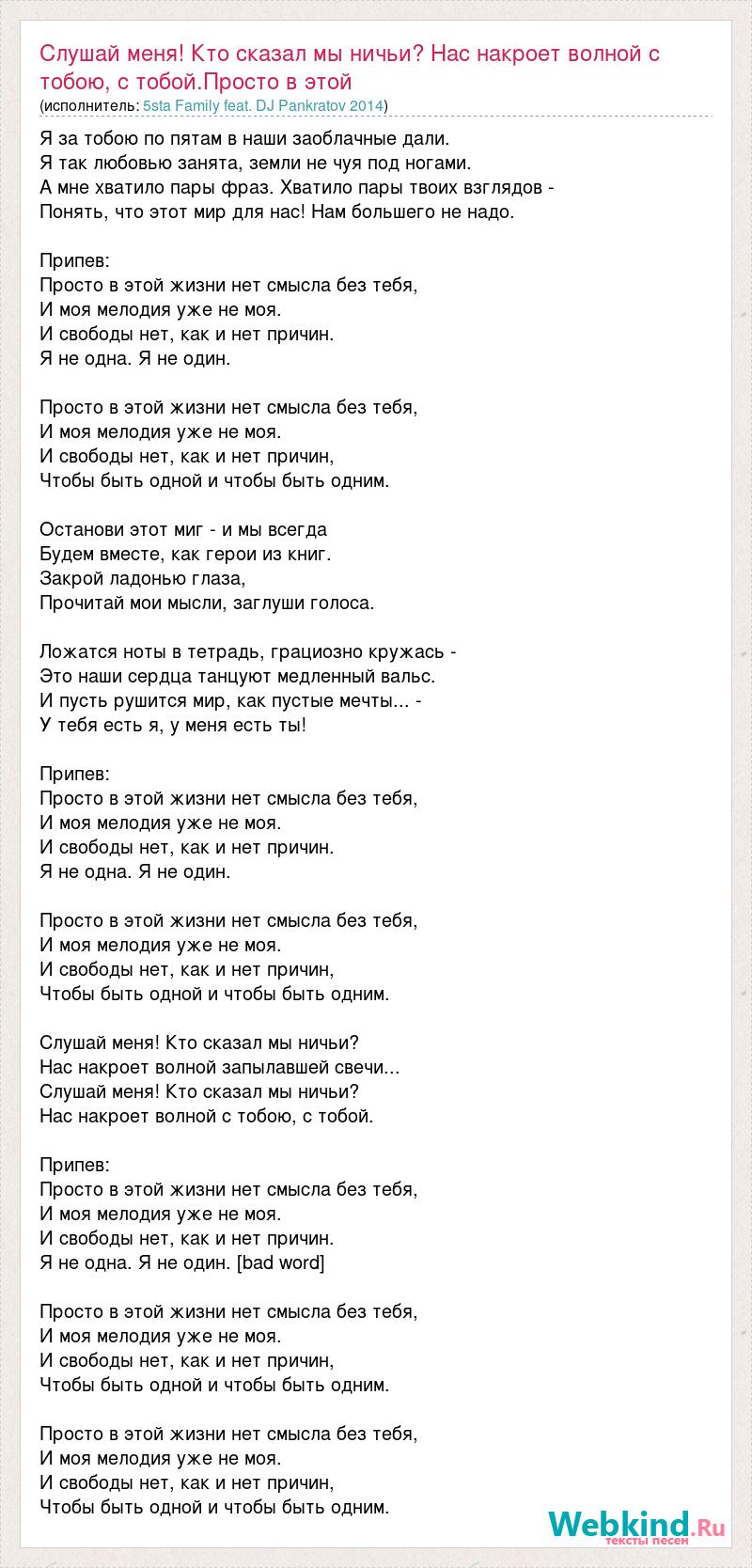 Слушай меня! Кто сказал мы ничьи? Нас накроет волной с тобою, с тобой.Просто в этой
(исполнитель: 5sta Family feat. DJ Pankratov 2014)

Я за тобою по пятам в наши заоблачные дали.
Я так любовью занята, земли не чуя под ногами.
А мне хватило пары фраз. Хватило пары твоих взглядов -
Понять, что этот мир для нас! Нам большего не надо.

Припев:
Просто в этой жизни нет смысла без тебя,
И моя мелодия уже не моя.
И свободы нет, как и нет причин.
Я не одна. Я не один.

Просто в этой жизни нет смысла без тебя,
И моя мелодия уже не моя.
И свободы нет, как и нет причин,
Чтобы быть одной и чтобы быть одним.

Останови этот миг - и мы всегда
Будем вместе, как герои из книг.
Закрой ладонью глаза,
Прочитай мои мысли, заглуши голоса.

Ложатся ноты в тетрадь, грациозно кружась -
Это наши сердца танцуют медленный вальс.
И пусть рушится мир, как пустые мечты... -
У тебя есть я, у меня есть ты!

Припев:
Просто в этой жизни нет смысла без тебя,
И моя мелодия уже не моя.
И свободы нет, как и нет причин.
Я не одна. Я не один.

Просто в этой жизни нет смысла без тебя,
И моя мелодия уже не моя.
И свободы нет, как и нет причин,
Чтобы быть одной и чтобы быть одним.

Слушай меня! Кто сказал мы ничьи?
Нас накроет волной запылавшей свечи...
Слушай меня! Кто сказал мы ничьи?
Нас накроет волной с тобою, с тобой.

Припев:
Просто в этой жизни нет смысла без тебя,
И моя мелодия уже не моя.
И свободы нет, как и нет причин.
Я не одна. Я не один. [bad word]

Просто в этой жизни нет смысла без тебя,
И моя мелодия уже не моя.
И свободы нет, как и нет причин,
Чтобы быть одной и чтобы быть одним.

Просто в этой жизни нет смысла без тебя,
И моя мелодия уже не моя.
И свободы нет, как и нет причин,
Чтобы быть одной и чтобы быть одним.

Webkind.Ru
тексты песен